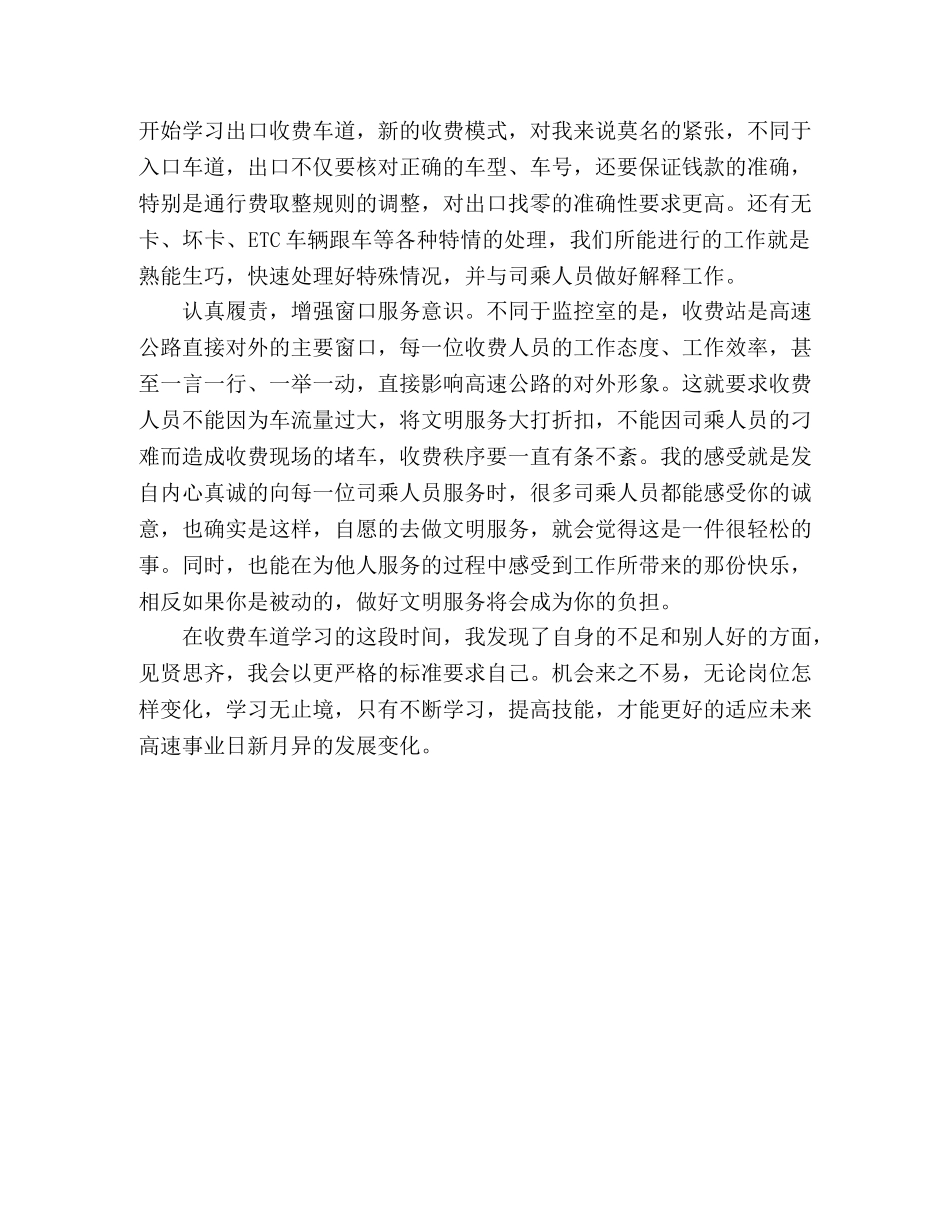 开始学习出口收费车道，新的收费模式，对我来说莫名的紧张，不同于入口车道，出口不仅要核对正确的车型、车号，还要保证钱款的准确，特别是通行费取整规则的调整，对出口找零的准确性要求更高。还有无卡、坏卡、ETC 车辆跟车等各种特情的处理，我们所能进行的工作就是熟能生巧，快速处理好特殊情况，并与司乘人员做好解释工作。

认真履责，增强窗口服务意识。不同于监控室的是，收费站是高速公路直接对外的主要窗口，每一位收费人员的工作态度、工作效率，甚至一言一行、一举一动，直接影响高速公路的对外形象。这就要求收费人员不能因为车流量过大，将文明服务大打折扣，不能因司乘人员的刁难而造成收费现场的堵车，收费秩序要一直有条不紊。我的感受就是发自内心真诚的向每一位司乘人员服务时，很多司乘人员都能感受你的诚意，也确实是这样，自愿的去做文明服务，就会觉得这是一件很轻松的事。同时，也能在为他人服务的过程中感受到工作所带来的那份快乐，相反如果你是被动的，做好文明服务将会成为你的负担。

在收费车道学习的这段时间，我发现了自身的不足和别人好的方面，见贤思齐，我会以更严格的标准要求自己。机会来之不易，无论岗位怎样变化，学习无止境，只有不断学习，提高技能，才能更好的适应未来高速事业日新月异的发展变化。